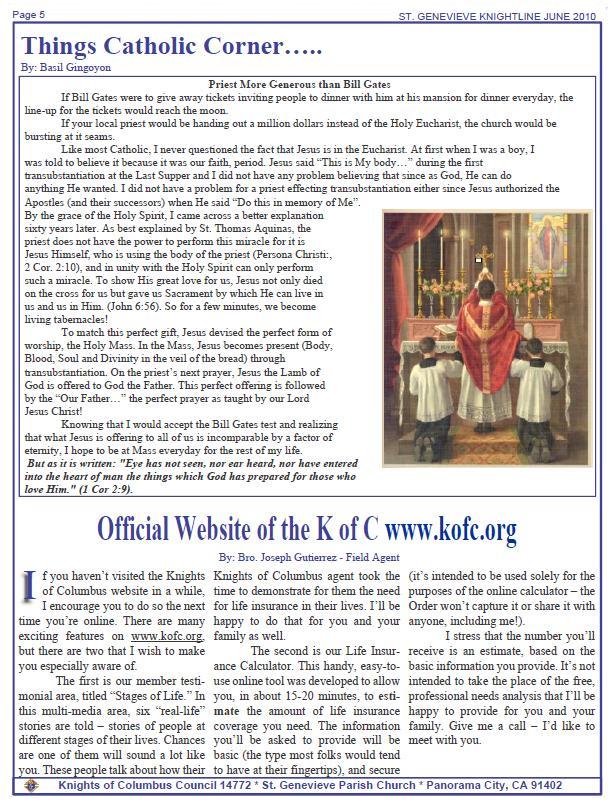 Page 5

ST. GENEVIEVE KNIGHTLINE JUNE 2010

Things Catholic Corner…..

By: Basil Gingoyon

Priest More Generous than Bill Gates

If Bill Gates were to give away tickets inviting people to dinner with him at his mansion for dinner everyday, the line-up for the tickets would reach the moon.

If your local priest would be handing out a million dollars instead of the Holy Eucharist, the church would be bursting at it seams.

Like most Catholic, I never questioned the fact that Jesus is in the Eucharist. At first when I was a boy, I was told to believe it because it was our faith, period. Jesus said "This is My body…" during the first transubstantiation at the Last Supper and I did not have any problem believing that since as God, He can do anything He wanted. I did not have a problem for a priest effecting transubstantiation either since Jesus authorized the Apostles (and their successors) when He said "Do this in memory of Me". By the grace of the Holy Spirit, I came across a better explanation sixty years later. As best explained by St. Thomas Aquinas, the priest does not have the power to perform this miracle for it is Jesus Himself, who is using the body of the priest (Persona Christi:, 2 Cor. 2:10), and in unity with the Holy Spirit can only perform such a miracle. To show His great love for us, Jesus not only died on the cross for us but gave us Sacrament by which He can live in us and us in Him. (John 6:56). So for a few minutes, we become living tabernacles!

To match this perfect gift, Jesus devised the perfect form of worship, the Holy Mass. In the Mass, Jesus becomes present (Body, Blood, Soul and Divinity in the veil of the bread) through transubstantiation. On the priest's next prayer, Jesus the Lamb of God is offered to God the Father. This perfect offering is followed by the "Our Father…" the perfect prayer as taught by our Lord Jesus Christ!

Knowing that I would accept the Bill Gates test and realizing that what Jesus is offering to all of us is incomparable by a factor of eternity, I hope to be at Mass everyday for the rest of my life.

But as it is written: "Eye has not seen, nor ear heard, nor have entered into the heart of man the things which God has prepared for those who love Him." (1 Cor 2:9).

Official Website of the K of C www.kofc.org

By: Bro. Joseph Gutierrez - Field Agent

If you haven't visited the Knights of Columbus website in a while, I encourage you to do so the next time you're online. There are many exciting features on www.kofc.org, but there are two that I wish to make you especially aware of.

The first is our member testimonial area, titled "Stages of Life." In this multi-media area, six "real-life" stories are told – stories of people at different stages of their lives. Chances are one of them will sound a lot like you. These people talk about how their Knights of Columbus agent took the time to demonstrate for them the need for life insurance in their lives. I'll be happy to do that for you and your family as well.

The second is our Life Insurance Calculator. This handy, easy-to-use online tool was developed to allow you, in about 15-20 minutes, to estimate the amount of life insurance coverage you need. The information you'll be asked to provide will be basic (the type most folks would tend to have at their fingertips), and secure (it's intended to be used solely for the purposes of the online calculator – the Order won't capture it or share it with anyone, including me!).

I stress that the number you'll receive is an estimate, based on the basic information you provide. It's not intended to take the place of the free, professional needs analysis that I'll be happy to provide for you and your family. Give me a call – I'd like to meet with you.

Knights of Columbus Council 14772 * St. Genevieve Parish Church * Panorama City, CA 91402